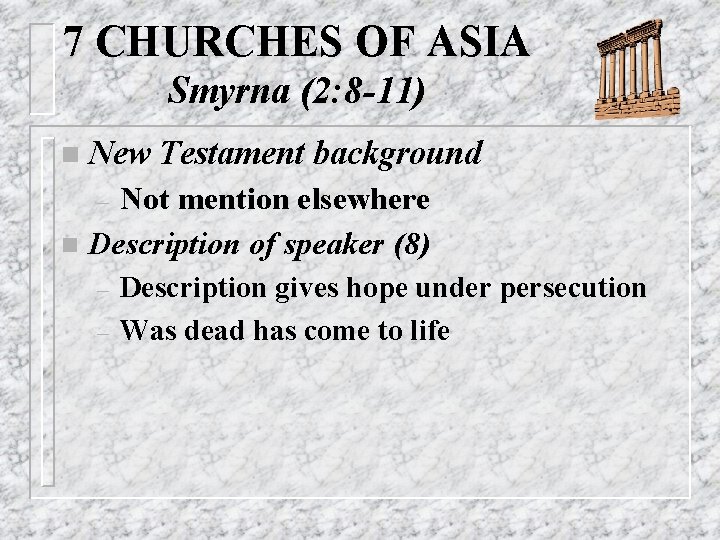 7 CHURCHES OF ASIA
Smyrna (2:8-11)

New Testament background
– Not mention elsewhere

Description of speaker (8)
– Description gives hope under persecution
– Was dead has come to life